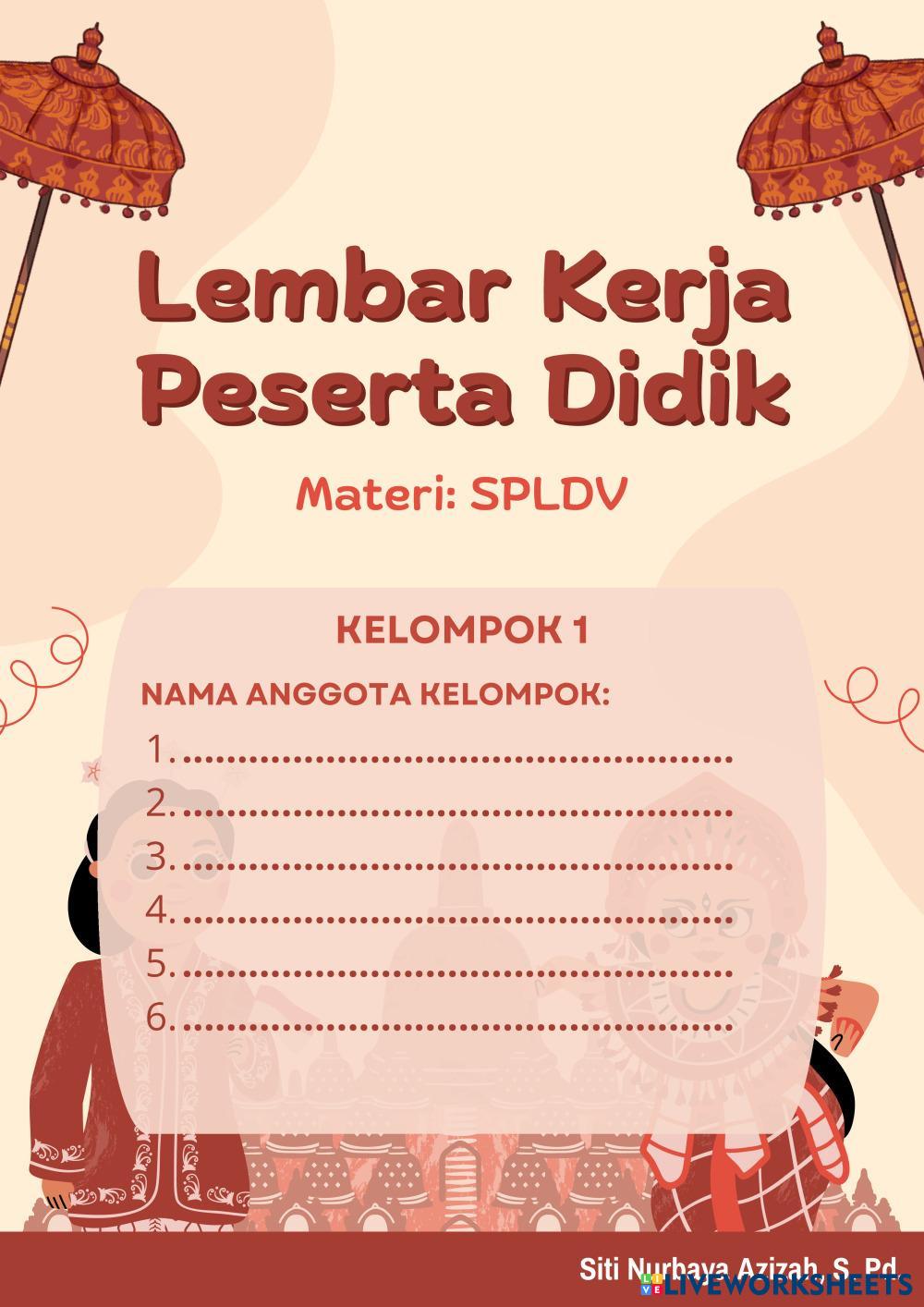 Lembar Kerja Peserta Didik

Materi: SPLDV

KELOMPOK 1

NAMA ANGGOTA KELOMPOK:

1. ____
2. ____
3. ____
4. ____
5. ____
6. ____

Siti Nurbaya Azizah, S. Pd.

LIVEWORKSHEETS